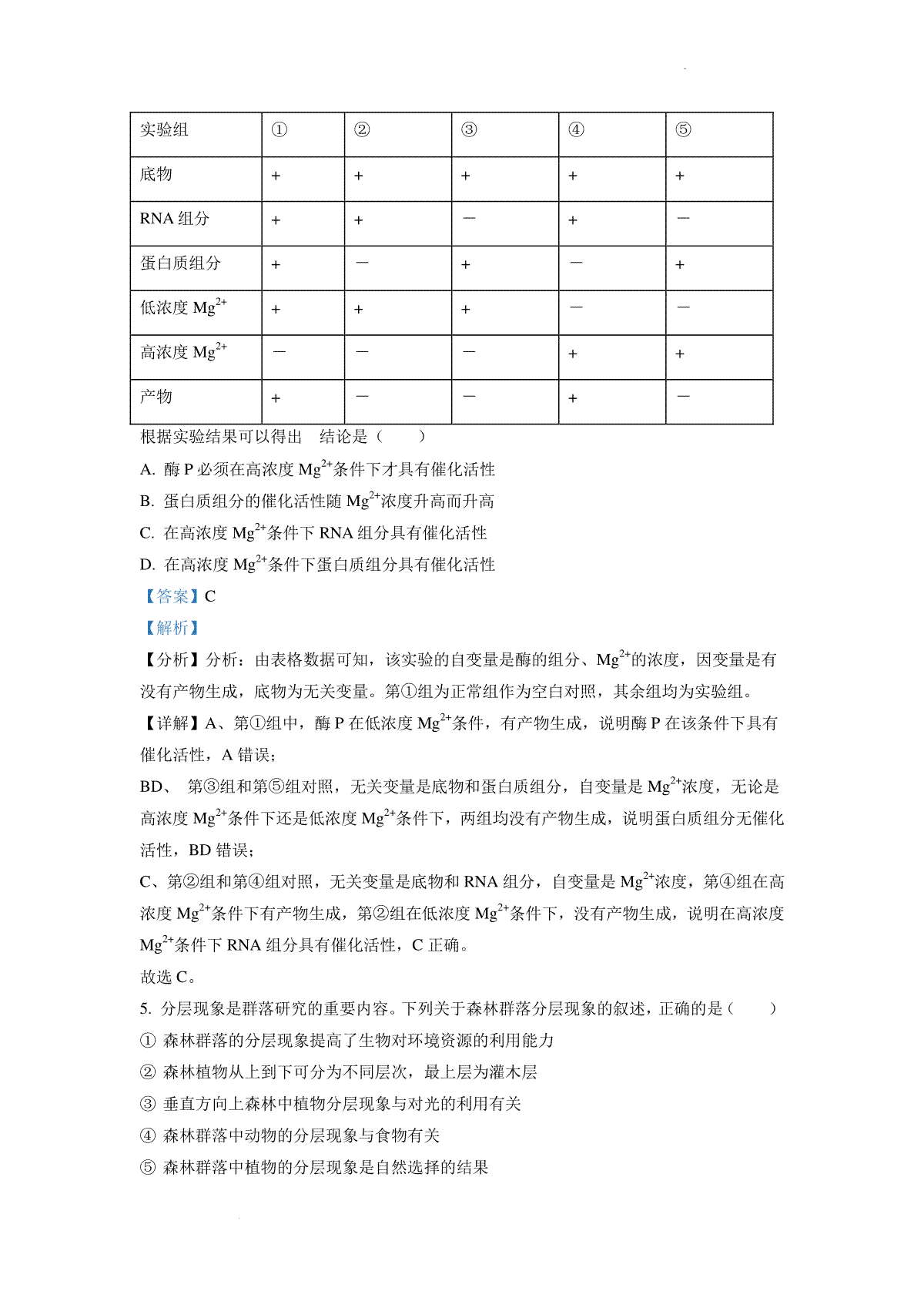 | 实验组 | ① | ② | ③ | ④ | ⑤ |
|---|---|---|---|---|---|
| 底物 | + | + | + | + | + |
| RNA 组分 | + | + | — | + | — |
| 蛋白质组分 | + | — | + | — | + |
| 低浓度 $Mg^{2+}$ | + | + | + | — | — |
| 高浓度 $Mg^{2+}$ | — | — | — | + | + |
| 产物 | + | — | — | + | — |

根据实验结果可以得出　结论是（　　）

A. 酶 P 必须在高浓度 $Mg^{2+}$条件下才具有催化活性

B. 蛋白质组分的催化活性随 $Mg^{2+}$浓度升高而升高

C. 在高浓度 $Mg^{2+}$条件下 RNA 组分具有催化活性

D. 在高浓度 $Mg^{2+}$条件下蛋白质组分具有催化活性

【答案】C

【解析】

【分析】分析：由表格数据可知，该实验的自变量是酶的组分、$Mg^{2+}$的浓度，因变量是有没有产物生成，底物为无关变量。第①组为正常组作为空白对照，其余组均为实验组。

【详解】A、第①组中，酶 P 在低浓度 $Mg^{2+}$条件，有产物生成，说明酶 P 在该条件下具有催化活性，A 错误；

BD、 第③组和第⑤组对照，无关变量是底物和蛋白质组分，自变量是 $Mg^{2+}$浓度，无论是高浓度 $Mg^{2+}$条件下还是低浓度 $Mg^{2+}$条件下，两组均没有产物生成，说明蛋白质组分无催化活性，BD 错误；

C、第②组和第④组对照，无关变量是底物和 RNA 组分，自变量是 $Mg^{2+}$浓度，第④组在高浓度 $Mg^{2+}$条件下有产物生成，第②组在低浓度 $Mg^{2+}$条件下，没有产物生成，说明在高浓度 $Mg^{2+}$条件下 RNA 组分具有催化活性，C 正确。

故选 C。

5. 分层现象是群落研究的重要内容。下列关于森林群落分层现象的叙述，正确的是（　　）

① 森林群落的分层现象提高了生物对环境资源的利用能力

② 森林植物从上到下可分为不同层次，最上层为灌木层

③ 垂直方向上森林中植物分层现象与对光的利用有关

④ 森林群落中动物的分层现象与食物有关

⑤ 森林群落中植物的分层现象是自然选择的结果